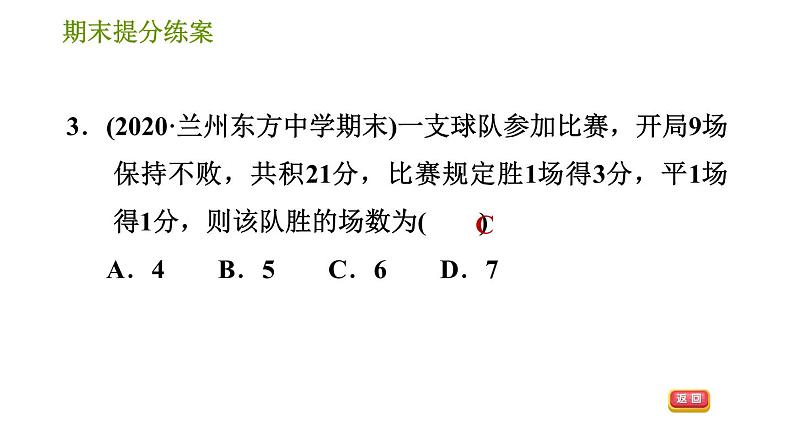 期末提分练案

3．(2020·兰州东方中学期末)一支球队参加比赛，开局9场保持不败，共积21分，比赛规定胜1场得3分，平1场得1分，则该队胜的场数为(　　C　)

A．4　　B．5　　C．6　　D．7

返回